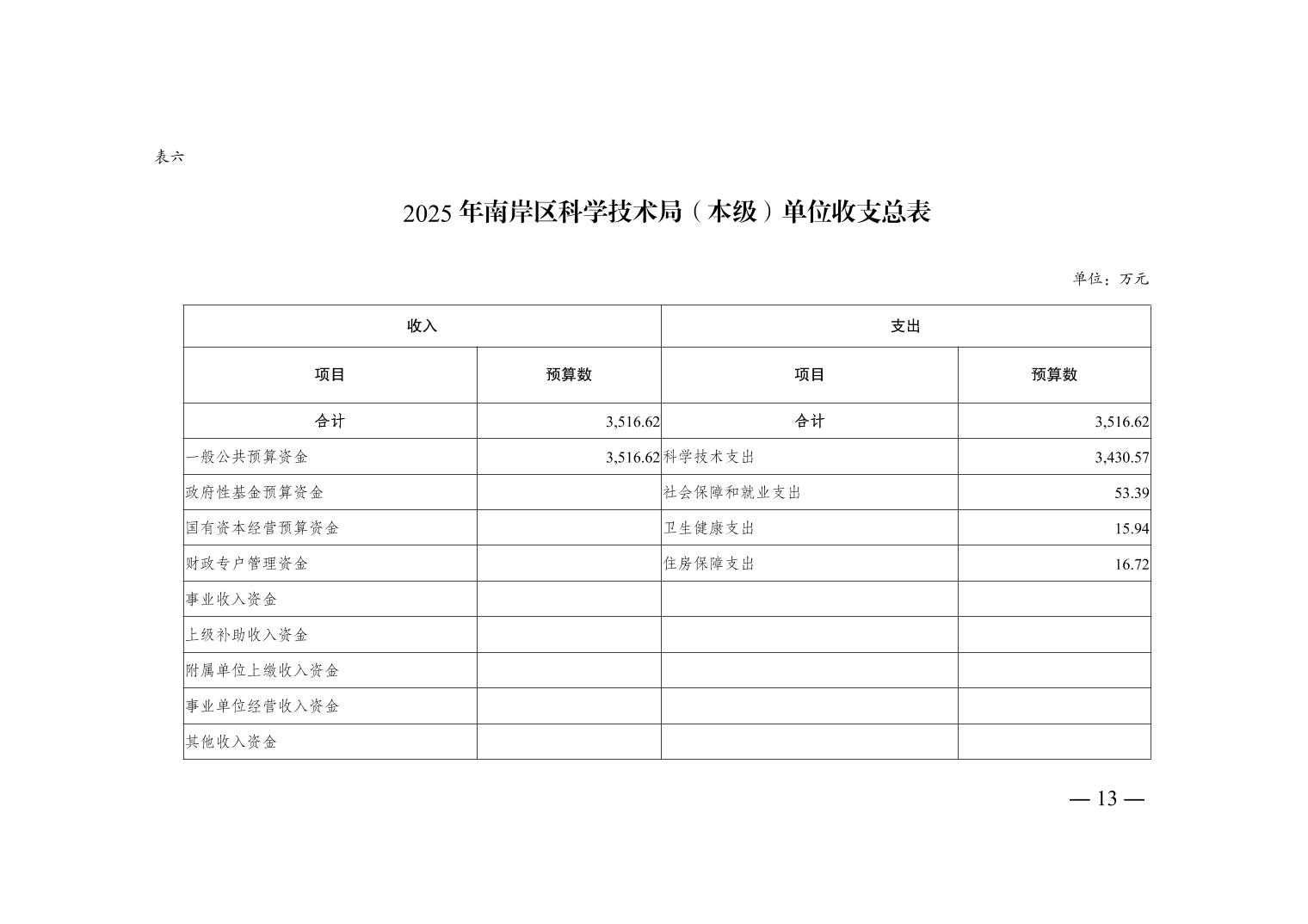 表六

2025 年南岸区科学技术局（本级）单位收支总表

单位：万元

| 收入 | | 支出 | |
|---|---|---|---|
| 项目 | 预算数 | 项目 | 预算数 |
| 合计 | 3,516.62 | 合计 | 3,516.62 |
| 一般公共预算资金 | 3,516.62 | 科学技术支出 | 3,430.57 |
| 政府性基金预算资金 | | 社会保障和就业支出 | 53.39 |
| 国有资本经营预算资金 | | 卫生健康支出 | 15.94 |
| 财政专户管理资金 | | 住房保障支出 | 16.72 |
| 事业收入资金 | | | |
| 上级补助收入资金 | | | |
| 附属单位上缴收入资金 | | | |
| 事业单位经营收入资金 | | | |
| 其他收入资金 | | | |

— 13 —